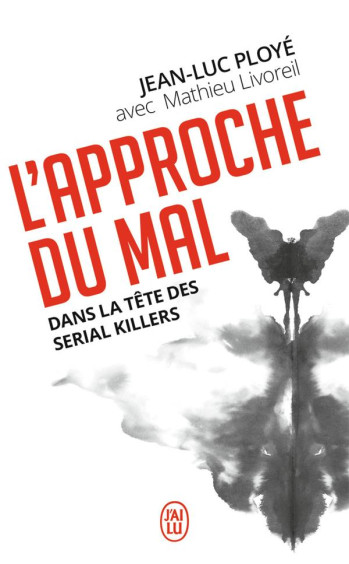 JEAN-LUC PLOYÉ
avec Mathieu Livoreil

L'APPROCHE DU MAL

DANS LA TÊTE DES SERIAL KILLERS

J'AI LU